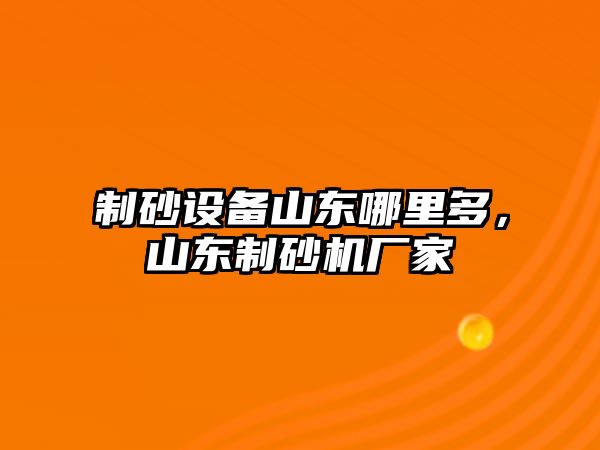 制砂设备山东哪里多，山东制砂机厂家